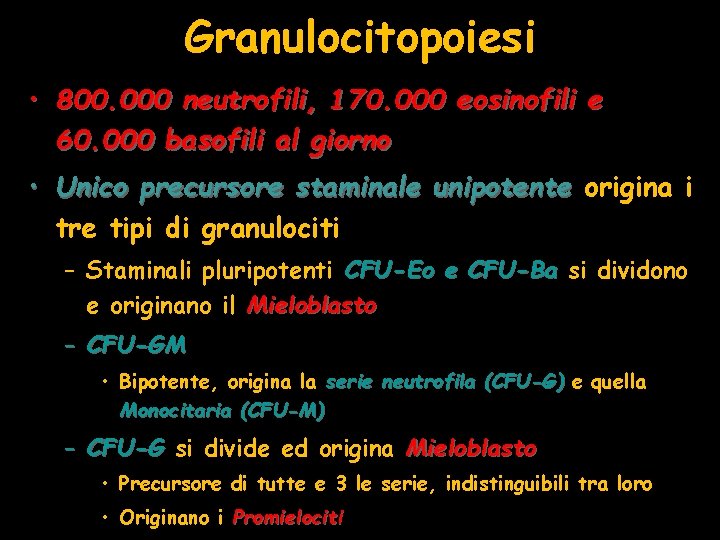 Granulocitopoiesi

• 800.000 neutrofili, 170.000 eosinofili e 60.000 basofili al giorno

• Unico precursore staminale unipotente origina i tre tipi di granulociti

– Staminali pluripotenti CFU-Eo e CFU-Ba si dividono e originano il Mieloblasto

– CFU-GM

• Bipotente, origina la serie neutrofila (CFU-G) e quella Monocitaria (CFU-M)

– CFU-G si divide ed origina Mieloblasto

• Precursore di tutte e 3 le serie, indistinguibili tra loro

• Originano i Promielociti